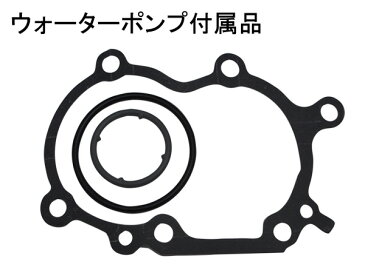 ウォーターポンプ付属品